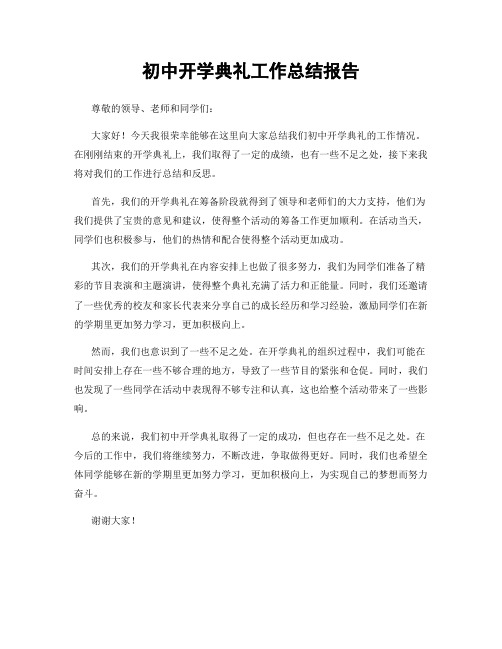 初中开学典礼工作总结报告

尊敬的领导、老师和同学们：

大家好！今天我很荣幸能够在这里向大家总结我们初中开学典礼的工作情况。在刚刚结束的开学典礼上，我们取得了一定的成绩，也有一些不足之处，接下来我将对我们的工作进行总结和反思。

首先，我们的开学典礼在筹备阶段就得到了领导和老师们的大力支持，他们为我们提供了宝贵的意见和建议，使得整个活动的筹备工作更加顺利。在活动当天，同学们也积极参与，他们的热情和配合使得整个活动更加成功。

其次，我们的开学典礼在内容安排上也做了很多努力，我们为同学们准备了精彩的节目表演和主题演讲，使得整个典礼充满了活力和正能量。同时，我们还邀请了一些优秀的校友和家长代表来分享自己的成长经历和学习经验，激励同学们在新的学期里更加努力学习，更加积极向上。

然而，我们也意识到了一些不足之处。在开学典礼的组织过程中，我们可能在时间安排上存在一些不够合理的地方，导致了一些节目的紧张和仓促。同时，我们也发现了一些同学在活动中表现得不够专注和认真，这也给整个活动带来了一些影响。

总的来说，我们初中开学典礼取得了一定的成功，但也存在一些不足之处。在今后的工作中，我们将继续努力，不断改进，争取做得更好。同时，我们也希望全体同学能够在新的学期里更加努力学习，更加积极向上，为实现自己的梦想而努力奋斗。

谢谢大家！